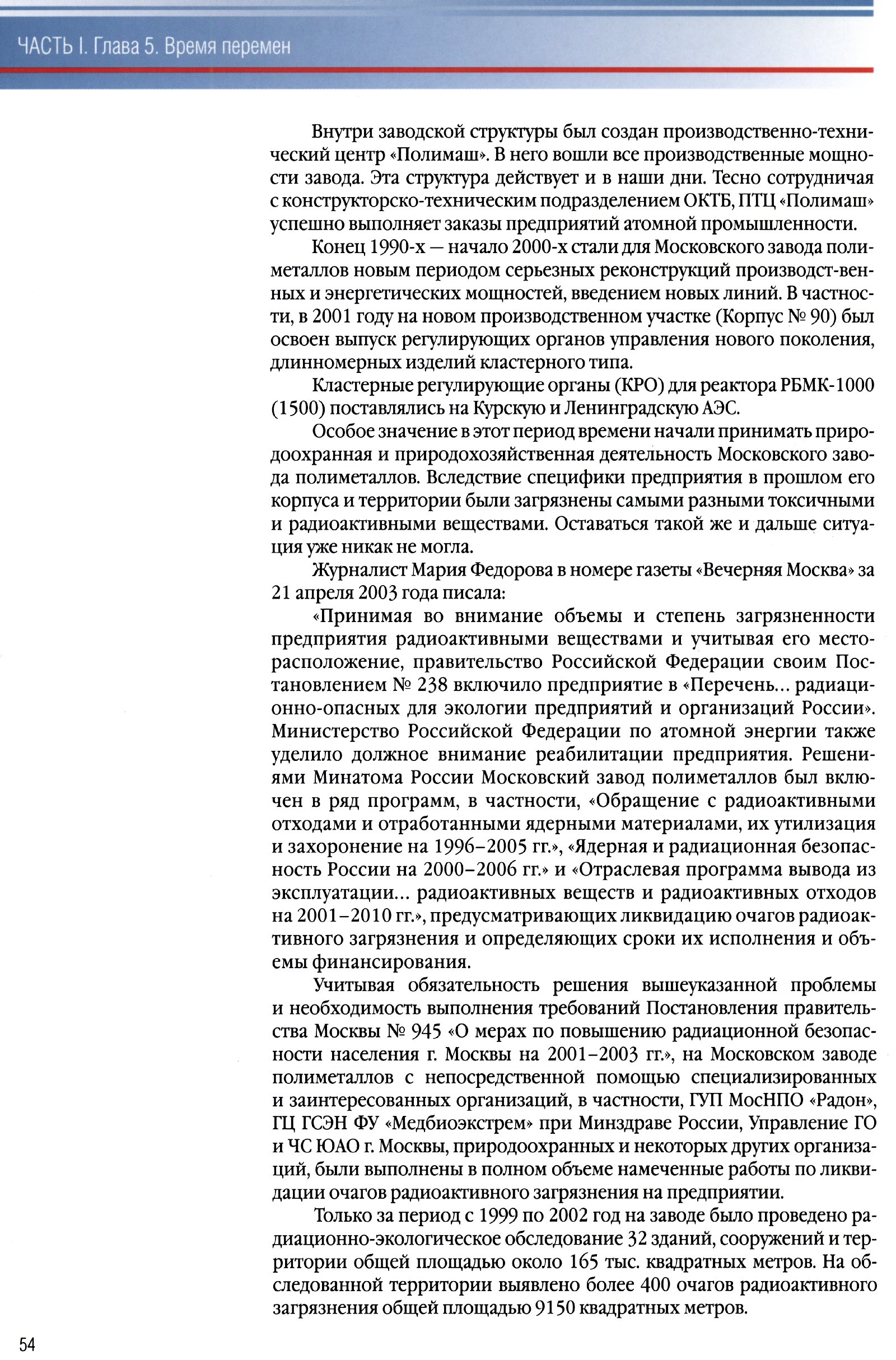 ЧАСТЬ I. Глава 5. Время перемен

Внутри заводской структуры был создан производственно-технический центр «Полимаш». В него вошли все производственные мощности завода. Эта структура действует и в наши дни. Тесно сотрудничая с конструкторско-техническим подразделением ОКТБ, ПТЦ «Полимаш» успешно выполняет заказы предприятий атомной промышленности.

Конец 1990-х — начало 2000-х стали для Московского завода полиметаллов новым периодом серьезных реконструкций производст-венных и энергетических мощностей, введением новых линий. В частности, в 2001 году на новом производственном участке (Корпус № 90) был освоен выпуск регулирующих органов управления нового поколения, длинномерных изделий кластерного типа.

Кластерные регулирующие органы (КРО) для реактора РБМК-1000 (1500) поставлялись на Курскую и Ленинградскую АЭС.

Особое значение в этот период времени начали принимать природоохранная и природохозяйственная деятельность Московского завода полиметаллов. Вследствие специфики предприятия в прошлом его корпуса и территории были загрязнены самыми разными токсичными и радиоактивными веществами. Оставаться такой же и дальше ситуация уже никак не могла.

Журналист Мария Федорова в номере газеты «Вечерняя Москва» за 21 апреля 2003 года писала:

«Принимая во внимание объемы и степень загрязненности предприятия радиоактивными веществами и учитывая его месторасположение, правительство Российской Федерации своим Постановлением № 238 включило предприятие в «Перечень... радиационно-опасных для экологии предприятий и организаций России». Министерство Российской Федерации по атомной энергии также уделило должное внимание реабилитации предприятия. Решениями Минатома России Московский завод полиметаллов был включен в ряд программ, в частности, «Обращение с радиоактивными отходами и отработанными ядерными материалами, их утилизация и захоронение на 1996–2005 гг.», «Ядерная и радиационная безопасность России на 2000–2006 гг.» и «Отраслевая программа вывода из эксплуатации... радиоактивных веществ и радиоактивных отходов на 2001–2010 гг.», предусматривающих ликвидацию очагов радиоактивного загрязнения и определяющих сроки их исполнения и объемы финансирования.

Учитывая обязательность решения вышеуказанной проблемы и необходимость выполнения требований Постановления правительства Москвы № 945 «О мерах по повышению радиационной безопасности населения г. Москвы на 2001–2003 гг.», на Московском заводе полиметаллов с непосредственной помощью специализированных и заинтересованных организаций, в частности, ГУП МосНПО «Радон», ГЦ ГСЭН ФУ «Медбиоэкстрем» при Минздраве России, Управление ГО и ЧС ЮАО г. Москвы, природоохранных и некоторых других организаций, были выполнены в полном объеме намеченные работы по ликвидации очагов радиоактивного загрязнения на предприятии.

Только за период с 1999 по 2002 год на заводе было проведено радиационно-экологическое обследование 32 зданий, сооружений и территории общей площадью около 165 тыс. квадратных метров. На обследованной территории выявлено более 400 очагов радиоактивного загрязнения общей площадью 9150 квадратных метров.

54